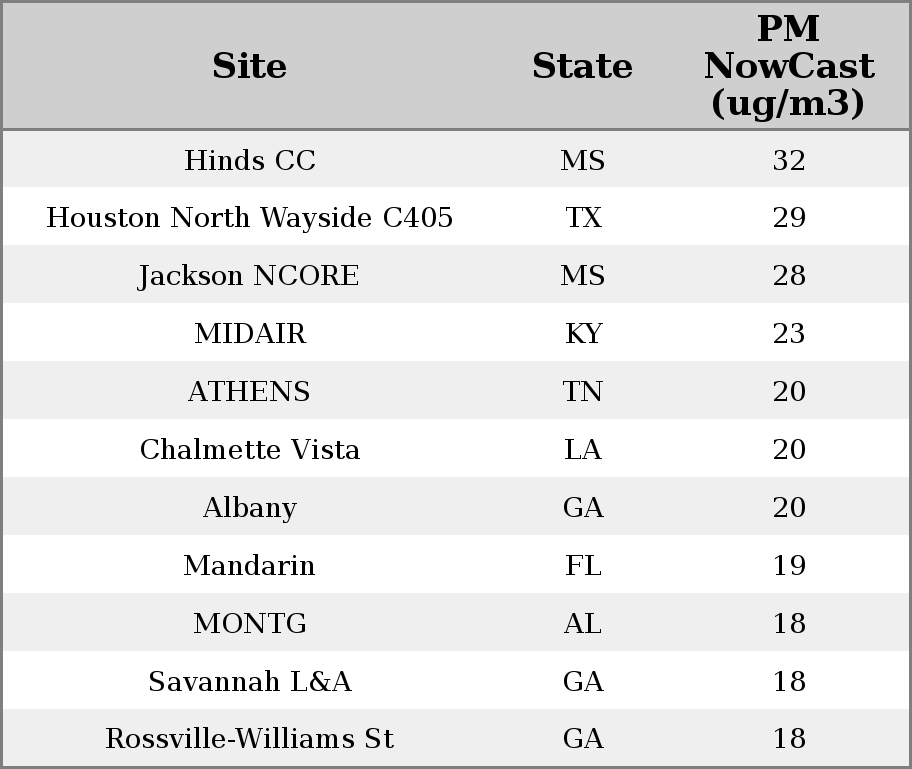 | Site | State | PM NowCast (ug/m3) |
|---|---|---|
| Hinds CC | MS | 32 |
| Houston North Wayside C405 | TX | 29 |
| Jackson NCORE | MS | 28 |
| MIDAIR | KY | 23 |
| ATHENS | TN | 20 |
| Chalmette Vista | LA | 20 |
| Albany | GA | 20 |
| Mandarin | FL | 19 |
| MONTG | AL | 18 |
| Savannah L&A | GA | 18 |
| Rossville-Williams St | GA | 18 |